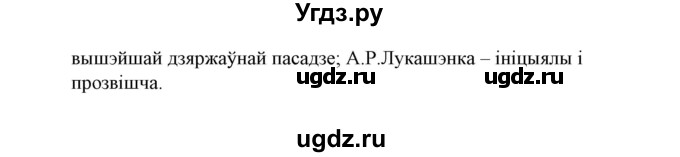 Угдз.ру

вышэйшай дзяржаўнай пасадзе; А.Р.Лукашэнка – ініцыялы і прозвішча.

ugdz.ru ugdz.ru

ugdz.ru